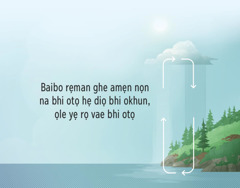 Baibo rẹman ghe amẹn nọn na bhi otọ hẹ diọ bhi okhun, ọle yẹ rọ vae bhi otọ